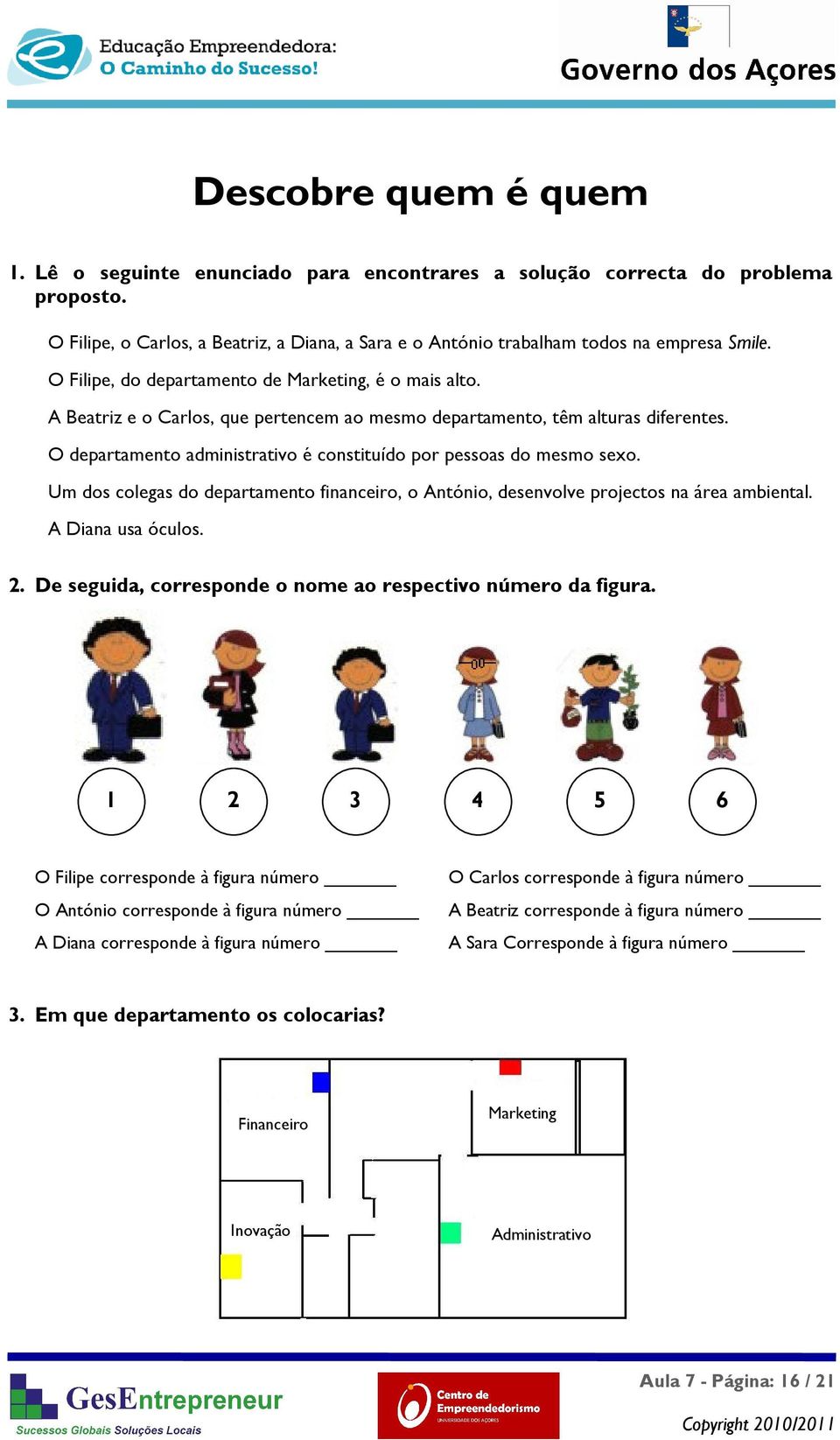 Educação Empreendedora:
O Caminho do Sucesso!

Governo dos Açores

Descobre quem é quem

1. Lê o seguinte enunciado para encontrares a solução correcta do problema proposto.

O Filipe, o Carlos, a Beatriz, a Diana, a Sara e o António trabalham todos na empresa Smile.

O Filipe, do departamento de Marketing, é o mais alto.

A Beatriz e o Carlos, que pertencem ao mesmo departamento, têm alturas diferentes.

O departamento administrativo é constituído por pessoas do mesmo sexo.

Um dos colegas do departamento financeiro, o António, desenvolve projectos na área ambiental.

A Diana usa óculos.

2. De seguida, corresponde o nome ao respectivo número da figura.

1 2 3 4 5 6

O Filipe corresponde à figura número _______

O António corresponde à figura número _______

A Diana corresponde à figura número _______

O Carlos corresponde à figura número _______

A Beatriz corresponde à figura número _______

A Sara Corresponde à figura número _______

3. Em que departamento os colocarias?

Financeiro

Marketing

Inovação

Administrativo

GesEntrepreneur
Sucessos Globais Soluções Locais

Centro de Empreendedorismo
UNIVERSIDADE DOS AÇORES

Aula 7 - Página: 16 / 21

Copyright 2010/2011